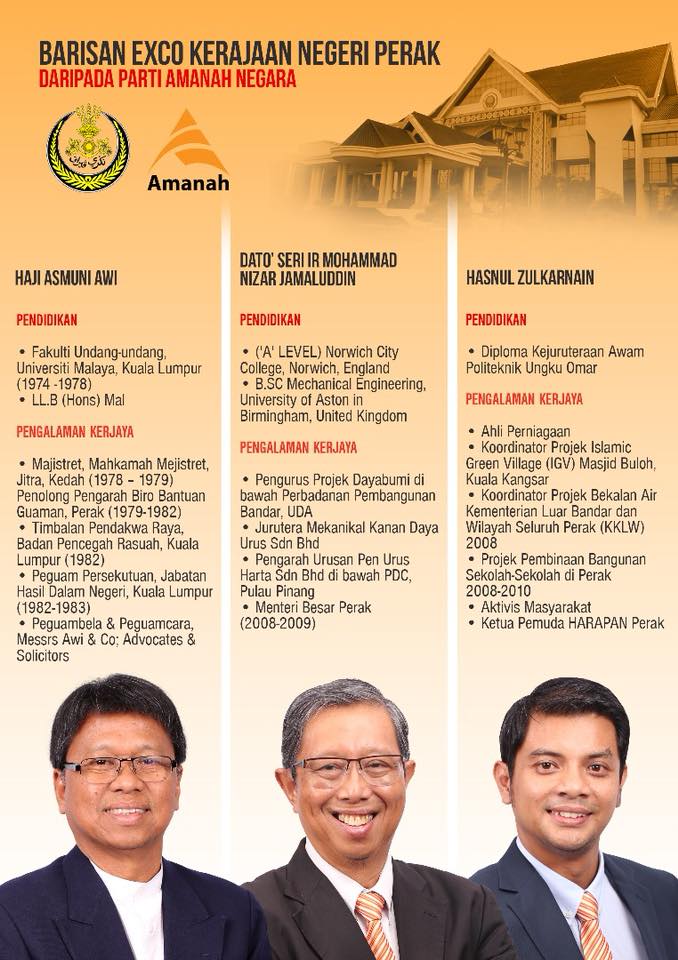 BARISAN EXCO KERAJAAN NEGERI PERAK
DARIPADA PARTI AMANAH NEGARA

Amanah

HAJI ASMUNI AWI

PENDIDIKAN

• Fakulti Undang-undang, Universiti Malaya, Kuala Lumpur (1974 -1978)
• LL.B (Hons) Mal

PENGALAMAN KERJAYA

• Majistret, Mahkamah Mejistret, Jitra, Kedah (1978 – 1979) Penolong Pengarah Biro Bantuan Guaman, Perak (1979-1982)
• Timbalan Pendakwa Raya, Badan Pencegah Rasuah, Kuala Lumpur (1982)
• Peguam Persekutuan, Jabatan Hasil Dalam Negeri, Kuala Lumpur (1982-1983)
• Peguambela & Peguamcara, Messrs Awi & Co; Advocates & Solicitors

DATO' SERI IR MOHAMMAD NIZAR JAMALUDDIN

PENDIDIKAN

• ('A' LEVEL) Norwich City College, Norwich, England
• B.SC Mechanical Engineering, University of Aston in Birmingham, United Kingdom

PENGALAMAN KERJAYA

• Pengurus Projek Dayabumi di bawah Perbadanan Pembangunan Bandar, UDA
• Jurutera Mekanikal Kanan Daya Urus Sdn Bhd
• Pengarah Urusan Pen Urus Harta Sdn Bhd di bawah PDC, Pulau Pinang
• Menteri Besar Perak (2008-2009)

HASNUL ZULKARNAIN

PENDIDIKAN

• Diploma Kejuruteraan Awam Politeknik Ungku Omar

PENGALAMAN KERJAYA

• Ahli Perniagaan
• Koordinator Projek Islamic Green Village (IGV) Masjid Buloh, Kuala Kangsar
• Koordinator Projek Bekalan Air Kementerian Luar Bandar dan Wilayah Seluruh Perak (KKLW) 2008
• Projek Pembinaan Bangunan Sekolah-Sekolah di Perak 2008-2010
• Aktivis Masyarakat
• Ketua Pemuda HARAPAN Perak